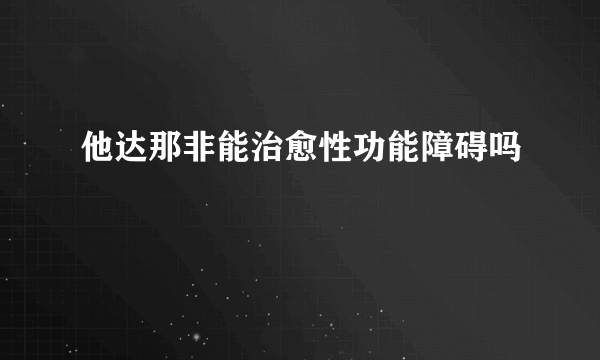 他达那非能治愈性功能障碍吗